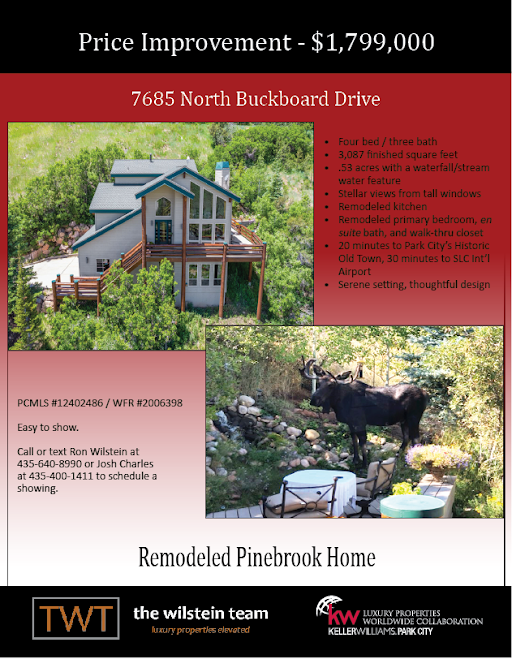 Price Improvement - $1,799,000

7685 North Buckboard Drive

• Four bed / three bath
• 3,087 finished square feet
• .53 acres with a waterfall/stream water feature
• Stellar views from tall windows
• Remodeled kitchen
• Remodeled primary bedroom, en suite bath, and walk-thru closet
• 20 minutes to Park City's Historic Old Town, 30 minutes to SLC Int'l Airport
• Serene setting, thoughtful design

PCMLS #12402486 / WFR #2006398

Easy to show.

Call or text Ron Wilstein at 435-640-8990 or Josh Charles at 435-400-1411 to schedule a showing.

Remodeled Pinebrook Home

TWT
the wilstein team
luxury properties elevated

kw
LUXURY PROPERTIES
WORLDWIDE COLLABORATION
KELLERWILLIAMS. PARK CITY